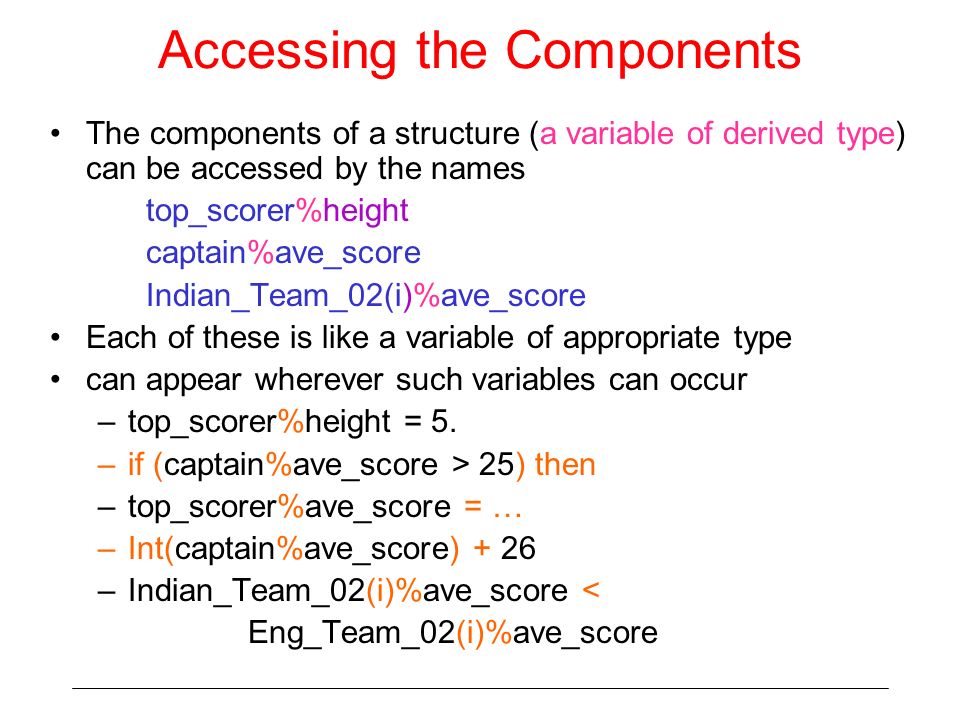 Accessing the Components

• The components of a structure (a variable of derived type) can be accessed by the names

top_scorer%height

captain%ave_score

Indian_Team_02(i)%ave_score

• Each of these is like a variable of appropriate type

• can appear wherever such variables can occur

– top_scorer%height = 5.

– if (captain%ave_score > 25) then

– top_scorer%ave_score = …

– Int(captain%ave_score) + 26

– Indian_Team_02(i)%ave_score < Eng_Team_02(i)%ave_score